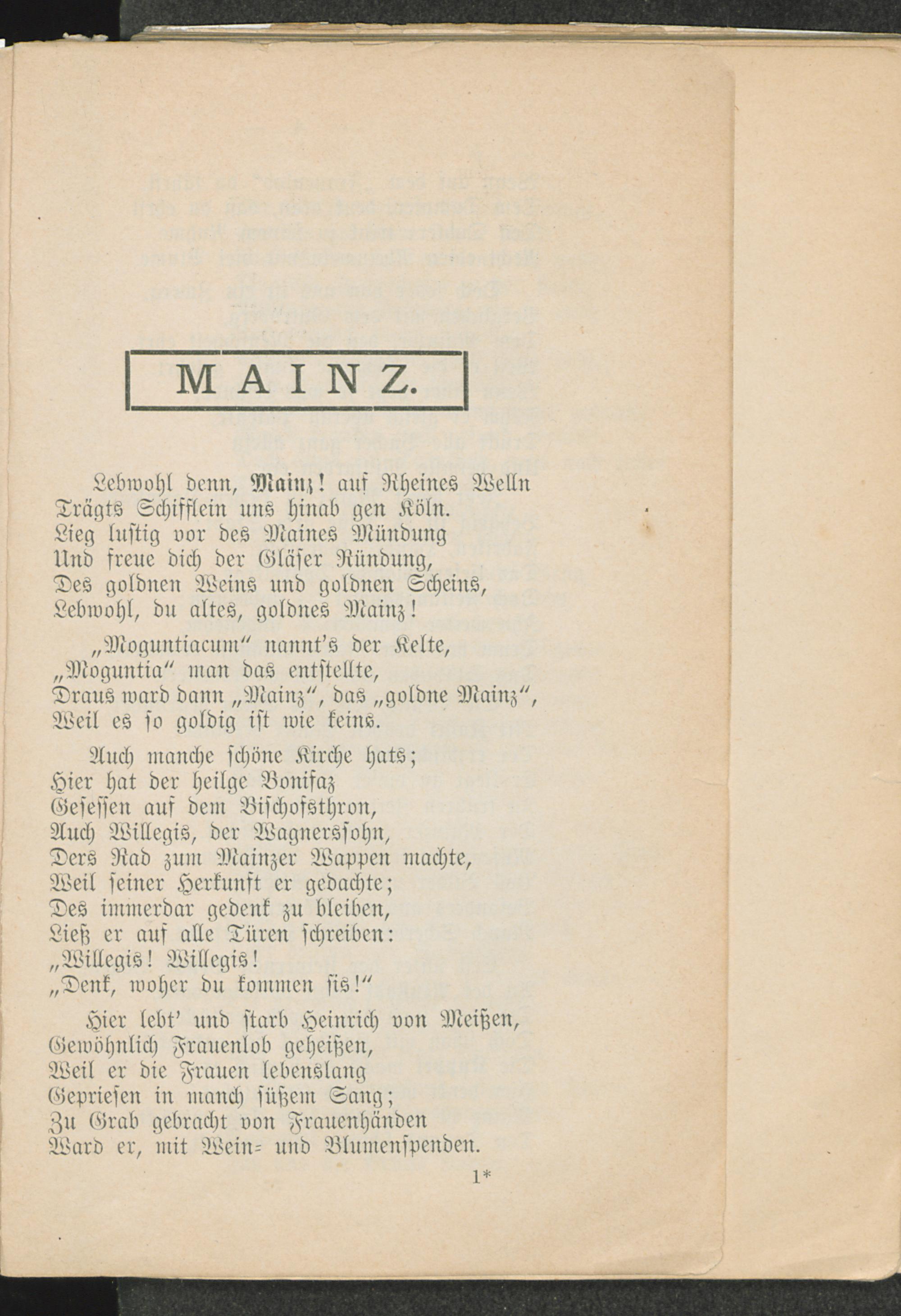 MAINZ.

Lebwohl denn, Mainz! auf Rheines Welln
Trägts Schifflein uns hinab gen Köln.
Lieg lustig vor des Maines Mündung
Und freue dich der Gläser Ründung,
Des goldnen Weins und goldnen Scheins,
Lebwohl, du altes, goldnes Mainz!

„Moguntiacum“ nannt's der Kelte,
„Moguntia“ man das entstellte,
Draus ward dann „Mainz“, das „goldne Mainz“,
Weil es so goldig ist wie keins.

Auch manche schöne Kirche hats;
Hier hat der heilge Bonifaz
Gesessen auf dem Bischofsthron,
Auch Willegis, der Wagnerssohn,
Ders Rad zum Mainzer Wappen machte,
Weil seiner Herkunft er gedachte;
Des immerdar gedenk zu bleiben,
Ließ er auf alle Türen schreiben:
„Willegis! Willegis!
„Denk, woher du kommen sis!“

Hier lebt' und starb Heinrich von Meißen,
Gewöhnlich Frauenlob geheißen,
Weil er die Frauen lebenslang
Gepriesen in manch süßem Sang;
Zu Grab gebracht von Frauenhänden
Ward er, mit Wein- und Blumenspenden.

1*